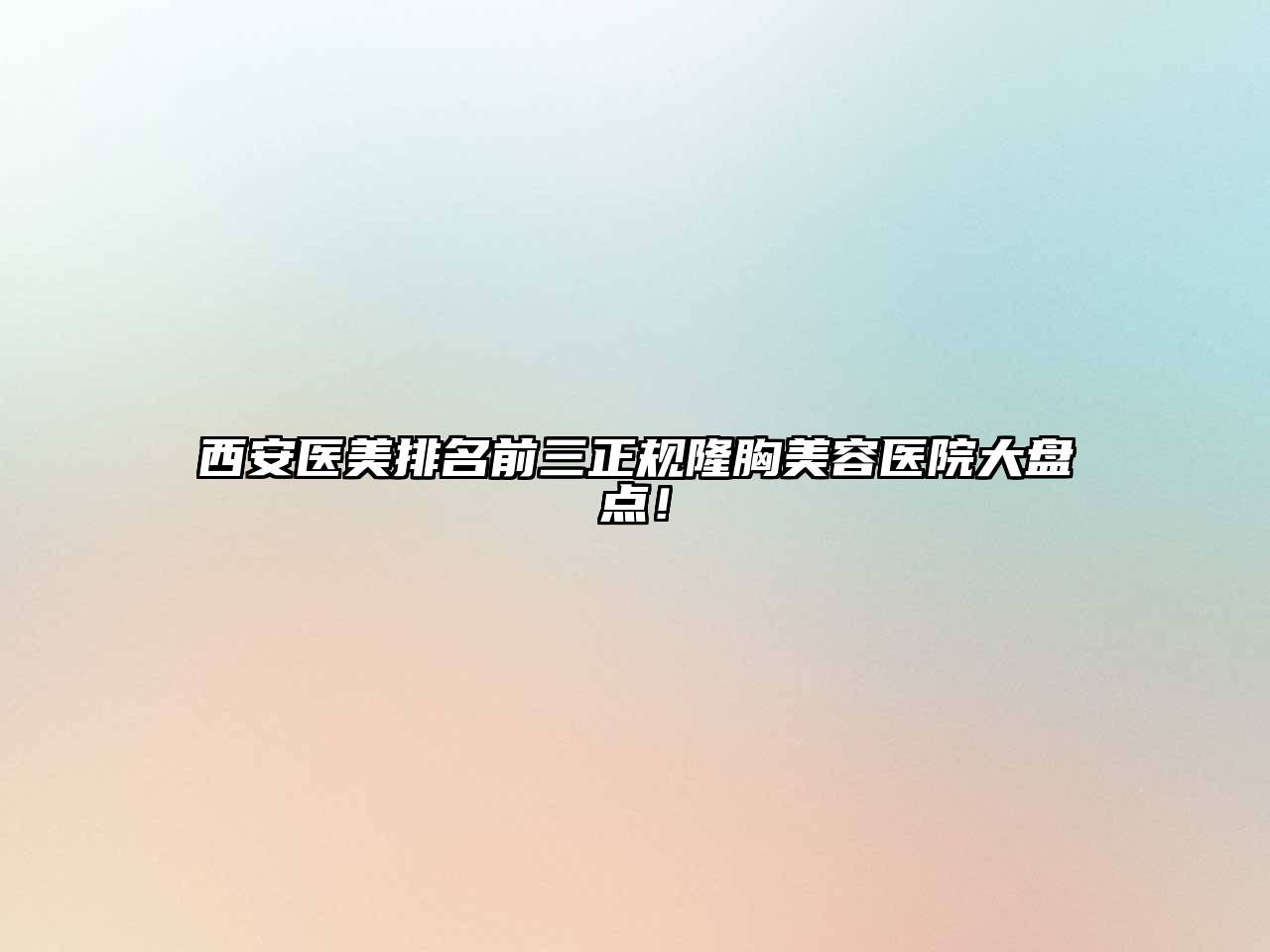 西安医美排名前三正规隆胸美容医院大盘点！